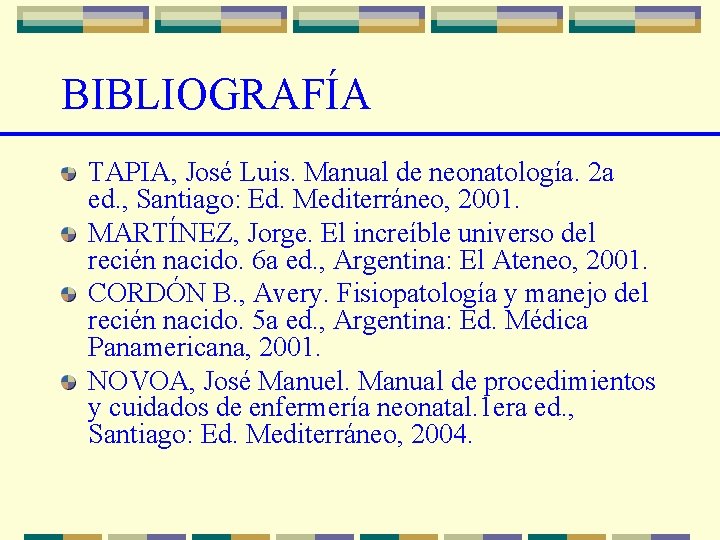 BIBLIOGRAFÍA

• TAPIA, José Luis. Manual de neonatología. 2a ed., Santiago: Ed. Mediterráneo, 2001.
• MARTÍNEZ, Jorge. El increíble universo del recién nacido. 6a ed., Argentina: El Ateneo, 2001.
• CORDÓN B., Avery. Fisiopatología y manejo del recién nacido. 5a ed., Argentina: Ed. Médica Panamericana, 2001.
• NOVOA, José Manuel. Manual de procedimientos y cuidados de enfermería neonatal.1era ed., Santiago: Ed. Mediterráneo, 2004.